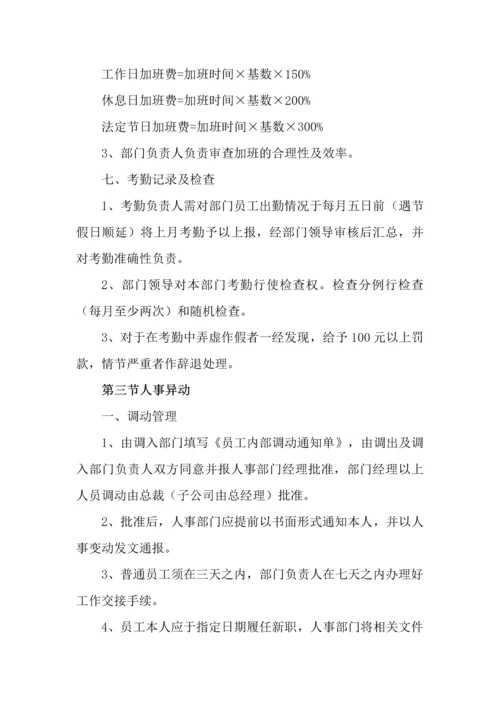 工作日加班费=加班时间×基数×150%

休息日加班费=加班时间×基数×200%

法定节日加班费=加班时间×基数×300%

3、部门负责人负责审查加班的合理性及效率。

七、考勤记录及检查

1、考勤负责人需对部门员工出勤情况于每月五日前（遇节假日顺延）将上月考勤予以上报，经部门领导审核后汇总，并对考勤准确性负责。

2、部门领导对本部门考勤行使检查权。检查分例行检查（每月至少两次）和随机检查。

3、对于在考勤中弄虚作假者一经发现，给予100元以上罚款，情节严重者作辞退处理。

第三节人事异动

一、调动管理

1、由调入部门填写《员工内部调动通知单》，由调出及调入部门负责人双方同意并报人事部门经理批准，部门经理以上人员调动由总裁（子公司由总经理）批准。

2、批准后，人事部门应提前以书面形式通知本人，并以人事变动发文通报。

3、普通员工须在三天之内，部门负责人在七天之内办理好工作交接手续。

4、员工本人应于指定日期履任新职，人事部门将相关文件